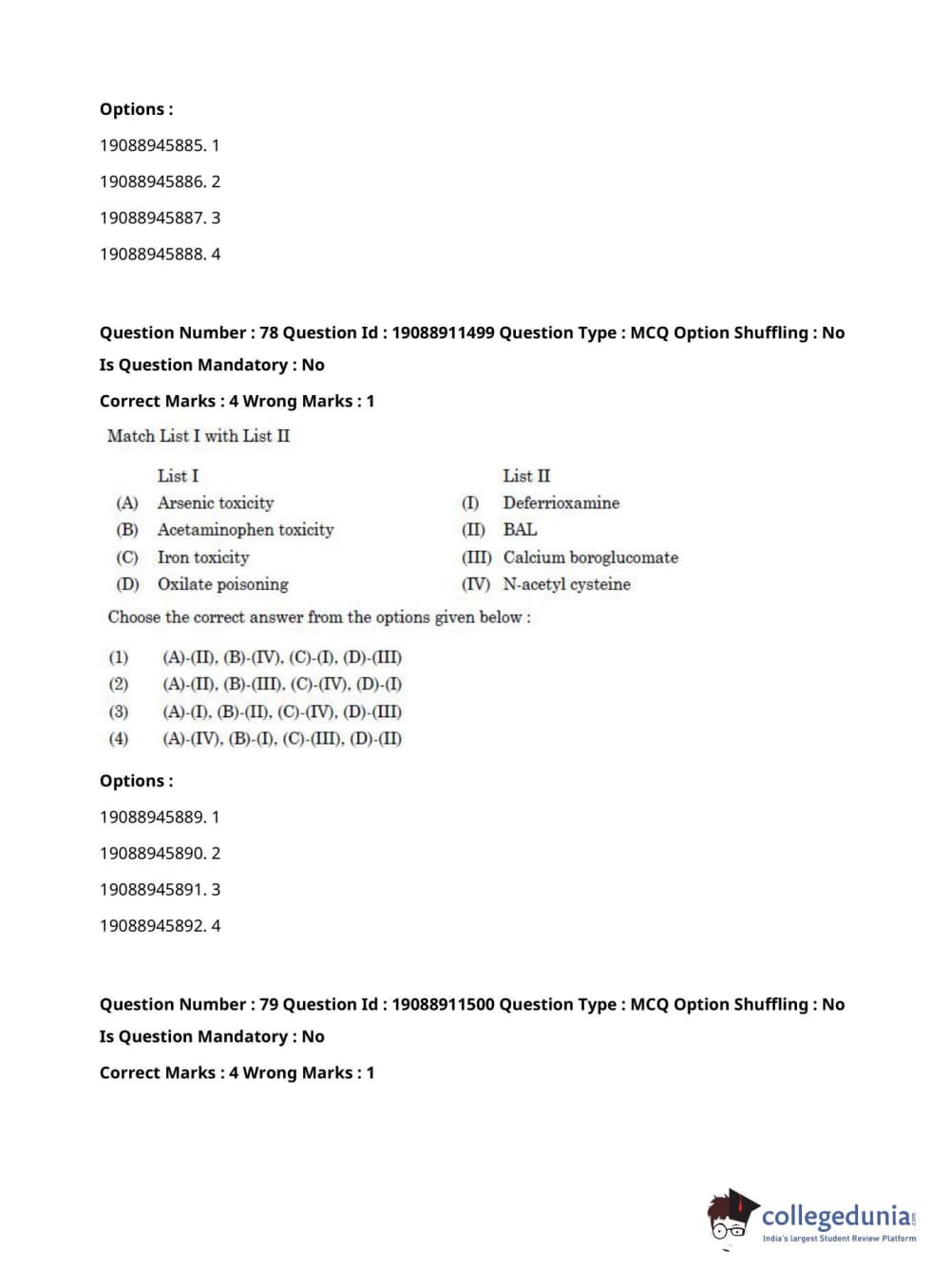 Options :

19088945885. 1

19088945886. 2

19088945887. 3

19088945888. 4

Question Number : 78 Question Id : 19088911499 Question Type : MCQ Option Shuffling : No

Is Question Mandatory : No

Correct Marks : 4 Wrong Marks : 1

Match List I with List II

| | List I | | List II |
|---|---|---|---|
| (A) | Arsenic toxicity | (I) | Deferrioxamine |
| (B) | Acetaminophen toxicity | (II) | BAL |
| (C) | Iron toxicity | (III) | Calcium boroglucomate |
| (D) | Oxilate poisoning | (IV) | N-acetyl cysteine |

Choose the correct answer from the options given below :

(1) (A)-(II), (B)-(IV), (C)-(I), (D)-(III)
(2) (A)-(II), (B)-(III), (C)-(IV), (D)-(I)
(3) (A)-(I), (B)-(II), (C)-(IV), (D)-(III)
(4) (A)-(IV), (B)-(I), (C)-(III), (D)-(II)

Options :

19088945889. 1

19088945890. 2

19088945891. 3

19088945892. 4

Question Number : 79 Question Id : 19088911500 Question Type : MCQ Option Shuffling : No

Is Question Mandatory : No

Correct Marks : 4 Wrong Marks : 1

collegedunia.com
India's largest Student Review Platform